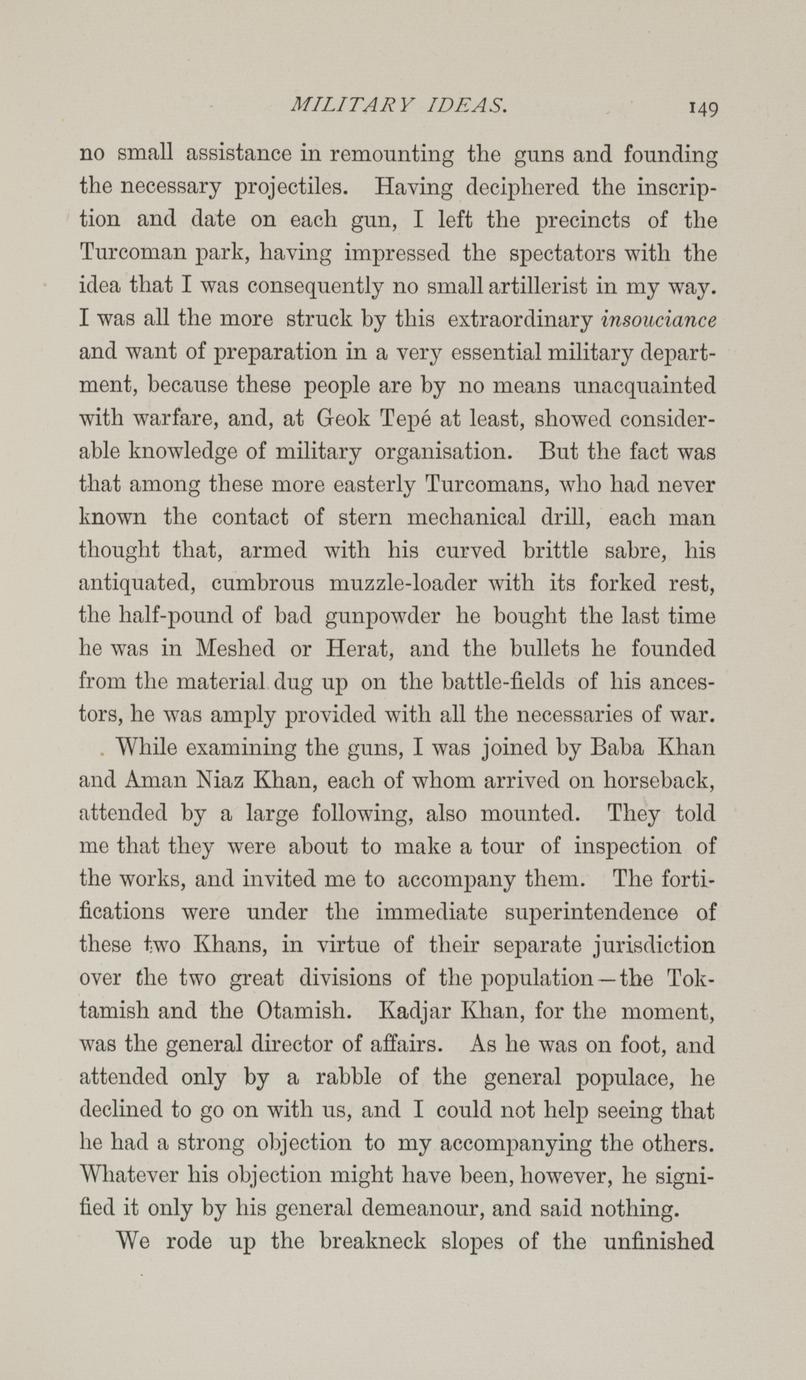 MILITARY IDEAS. 149

no small assistance in remounting the guns and founding the necessary projectiles. Having deciphered the inscription and date on each gun, I left the precincts of the Turcoman park, having impressed the spectators with the idea that I was consequently no small artillerist in my way. I was all the more struck by this extraordinary insouciance and want of preparation in a very essential military department, because these people are by no means unacquainted with warfare, and, at Geok Tepé at least, showed considerable knowledge of military organisation. But the fact was that among these more easterly Turcomans, who had never known the contact of stern mechanical drill, each man thought that, armed with his curved brittle sabre, his antiquated, cumbrous muzzle-loader with its forked rest, the half-pound of bad gunpowder he bought the last time he was in Meshed or Herat, and the bullets he founded from the material dug up on the battle-fields of his ancestors, he was amply provided with all the necessaries of war.

While examining the guns, I was joined by Baba Khan and Aman Niaz Khan, each of whom arrived on horseback, attended by a large following, also mounted. They told me that they were about to make a tour of inspection of the works, and invited me to accompany them. The fortifications were under the immediate superintendence of these two Khans, in virtue of their separate jurisdiction over the two great divisions of the population—the Toktamish and the Otamish. Kadjar Khan, for the moment, was the general director of affairs. As he was on foot, and attended only by a rabble of the general populace, he declined to go on with us, and I could not help seeing that he had a strong objection to my accompanying the others. Whatever his objection might have been, however, he signified it only by his general demeanour, and said nothing.

We rode up the breakneck slopes of the unfinished